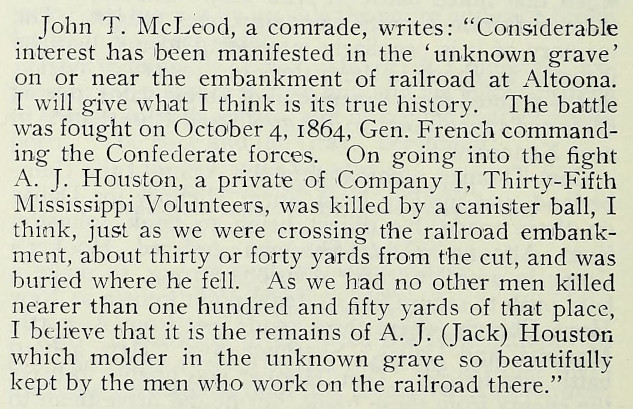 John T. McLeod, a comrade, writes: "Considerable interest has been manifested in the 'unknown grave' on or near the embankment of railroad at Altoona. I will give what I think is its true history. The battle was fought on October 4, 1864, Gen. French commanding the Confederate forces. On going into the fight A. J. Houston, a private of Company I, Thirty-Fifth Mississippi Volunteers, was killed by a canister ball, I think, just as we were crossing the railroad embankment, about thirty or forty yards from the cut, and was buried where he fell. As we had no other men killed nearer than one hundred and fifty yards of that place, I believe that it is the remains of A. J. (Jack) Houston which molder in the unknown grave so beautifully kept by the men who work on the railroad there."